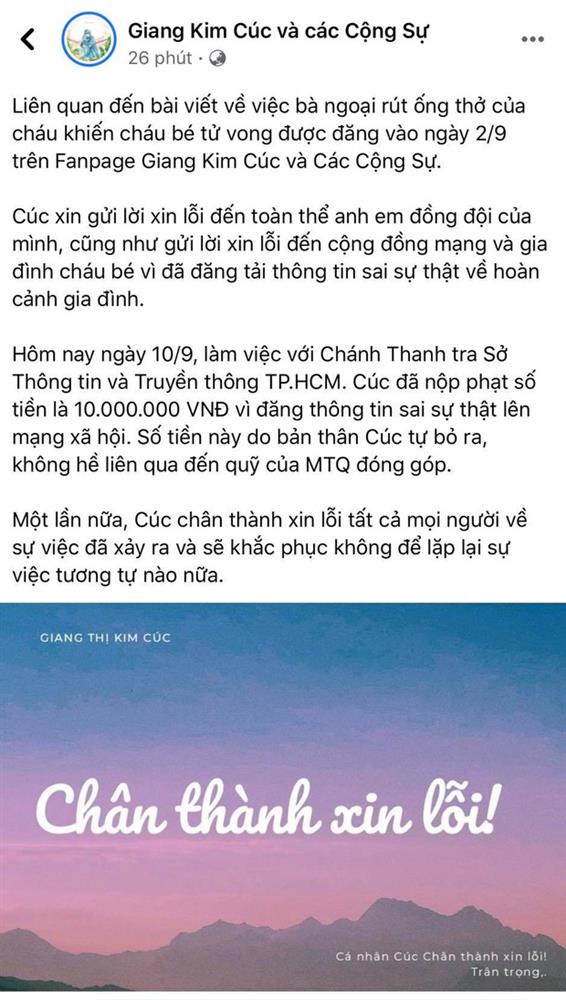 Giang Kim Cúc và các Cộng Sự
26 phút ·

Liên quan đến bài viết về việc bà ngoại rút ống thở của cháu khiến cháu bé tử vong được đăng vào ngày 2/9 trên Fanpage Giang Kim Cúc và Các Cộng Sự.

Cúc xin gửi lời xin lỗi đến toàn thể anh em đồng đội của mình, cũng như gửi lời xin lỗi đến cộng đồng mạng và gia đình cháu bé vì đã đăng tải thông tin sai sự thật về hoàn cảnh gia đình.

Hôm nay ngày 10/9, làm việc với Chánh Thanh tra Sở Thông tin và Truyền thông TP.HCM. Cúc đã nộp phạt số tiền là 10.000.000 VNĐ vì đăng thông tin sai sự thật lên mạng xã hội. Số tiền này do bản thân Cúc tự bỏ ra, không hề liên qua đến quỹ của MTQ đóng góp.

Một lần nữa, Cúc chân thành xin lỗi tất cả mọi người về sự việc đã xảy ra và sẽ khắc phục không để lặp lại sự việc tương tự nào nữa.

GIANG THỊ KIM CÚC

Chân thành xin lỗi!

Cá nhân Cúc Chân thành xin lỗi!
Trân trọng,.